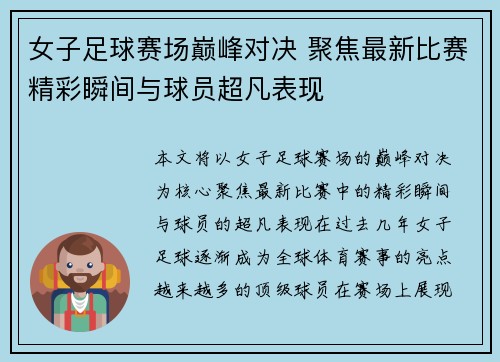 女子足球赛场巅峰对决 聚焦最新比赛精彩瞬间与球员超凡表现

本文将以女子足球赛场的巅峰对决为核心聚焦最新比赛中的精彩瞬间与球员的超凡表现在过去几年女子足球逐渐成为全球体育赛事的亮点越来越多的顶级球员在赛场上展现